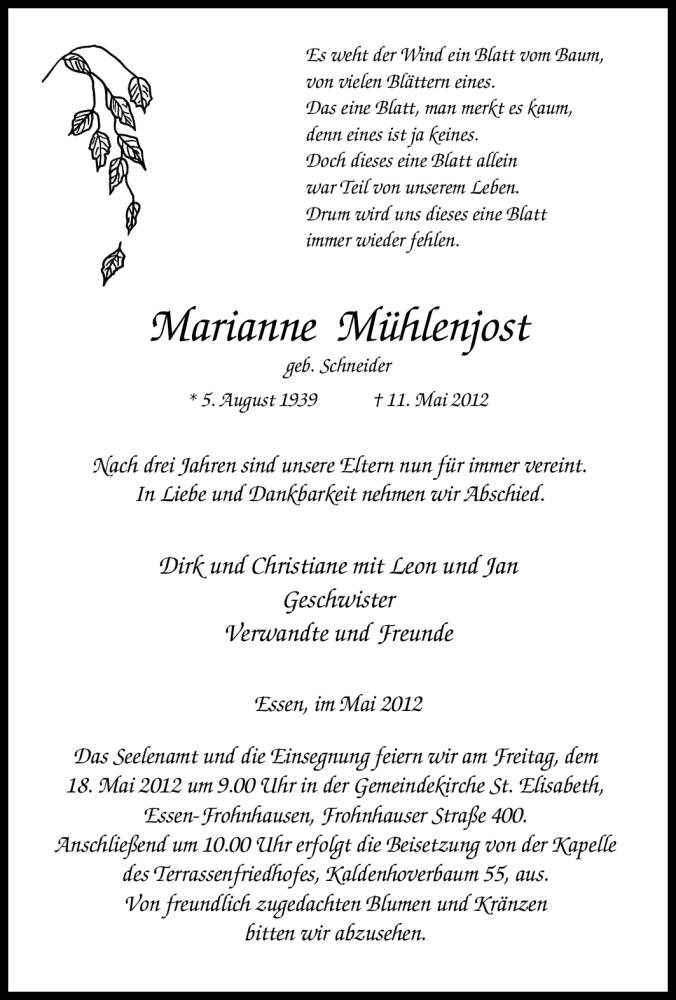 Es weht der Wind ein Blatt vom Baum,
von vielen Blättern eines.
Das eine Blatt, man merkt es kaum,
denn eines ist ja keines.
Doch dieses eine Blatt allein
war Teil von unserem Leben.
Drum wird uns dieses eine Blatt
immer wieder fehlen.

Marianne Mühlenjost

geb. Schneider

* 5. August 1939 † 11. Mai 2012

Nach drei Jahren sind unsere Eltern nun für immer vereint.
In Liebe und Dankbarkeit nehmen wir Abschied.

Dirk und Christiane mit Leon und Jan
Geschwister
Verwandte und Freunde

Essen, im Mai 2012

Das Seelenamt und die Einsegnung feiern wir am Freitag, dem 18. Mai 2012 um 9.00 Uhr in der Gemeindekirche St. Elisabeth, Essen-Frohnhausen, Frohnhauser Straße 400.
Anschließend um 10.00 Uhr erfolgt die Beisetzung von der Kapelle des Terrassenfriedhofes, Kaldenhoverbaum 55, aus.
Von freundlich zugedachten Blumen und Kränzen bitten wir abzusehen.